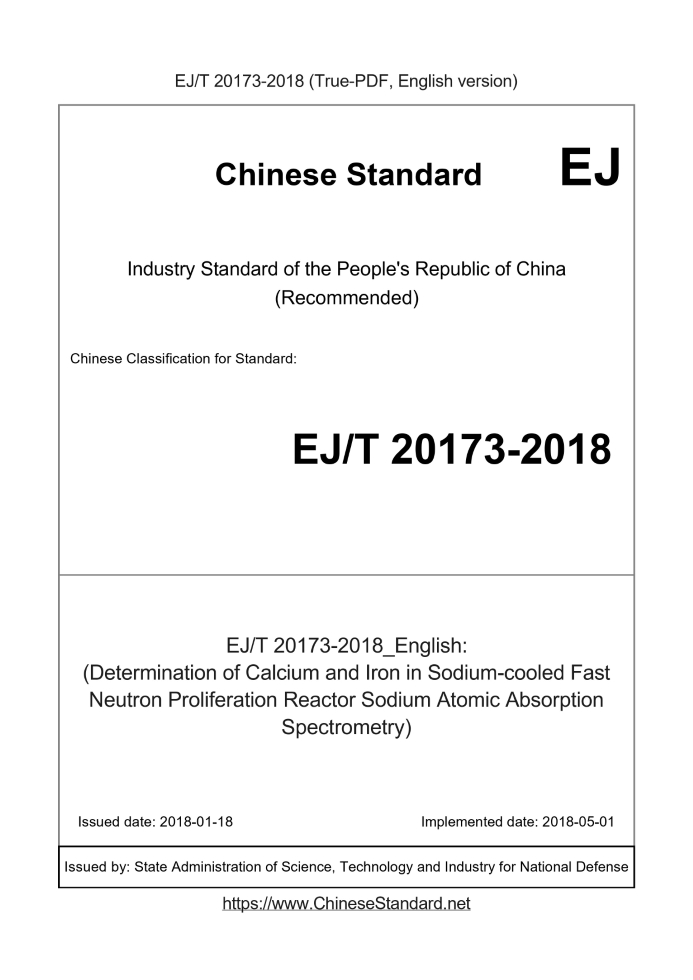 EJ/T 20173-2018 (True-PDF, English version)

Chinese Standard EJ

Industry Standard of the People's Republic of China
(Recommended)

Chinese Classification for Standard:

EJ/T 20173-2018

EJ/T 20173-2018_English:
(Determination of Calcium and Iron in Sodium-cooled Fast Neutron Proliferation Reactor Sodium Atomic Absorption Spectrometry)

Issued date: 2018-01-18

Implemented date: 2018-05-01

Issued by: State Administration of Science, Technology and Industry for National Defense

https://www.ChineseStandard.net